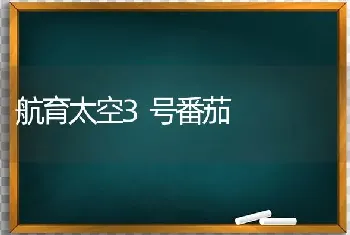 航育太空3 号番茄